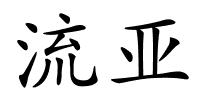 流亚